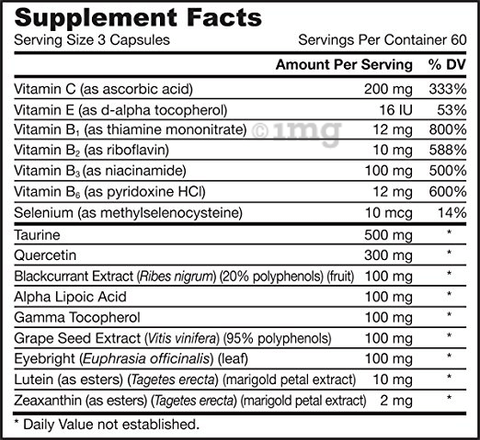 Supplement Facts
Serving Size 3 Capsules Servings Per Container 60

|  | Amount Per Serving | % DV |
|---|---|---|
| Vitamin C (as ascorbic acid) | 200 mg | 333% |
| Vitamin E (as d-alpha tocopherol) | 16 IU | 53% |
| Vitamin $B_1$ (as thiamine mononitrate) | 12 mg | 800% |
| Vitamin $B_2$ (as riboflavin) | 10 mg | 588% |
| Vitamin $B_3$ (as niacinamide) | 100 mg | 500% |
| Vitamin $B_6$ (as pyridoxine HCl) | 12 mg | 600% |
| Selenium (as methylselenocysteine) | 10 mcg | 14% |
| Taurine | 500 mg | * |
| Quercetin | 300 mg | * |
| Blackcurrant Extract (Ribes nigrum) (20% polyphenols) (fruit) | 100 mg | * |
| Alpha Lipoic Acid | 100 mg | * |
| Gamma Tocopherol | 100 mg | * |
| Grape Seed Extract (Vitis vinifera) (95% polyphenols) | 100 mg | * |
| Eyebright (Euphrasia officinalis) (leaf) | 100 mg | * |
| Lutein (as esters) (Tagetes erecta) (marigold petal extract) | 10 mg | * |
| Zeaxanthin (as esters) (Tagetes erecta) (marigold petal extract) | 2 mg | * |

* Daily Value not established.

©1mg